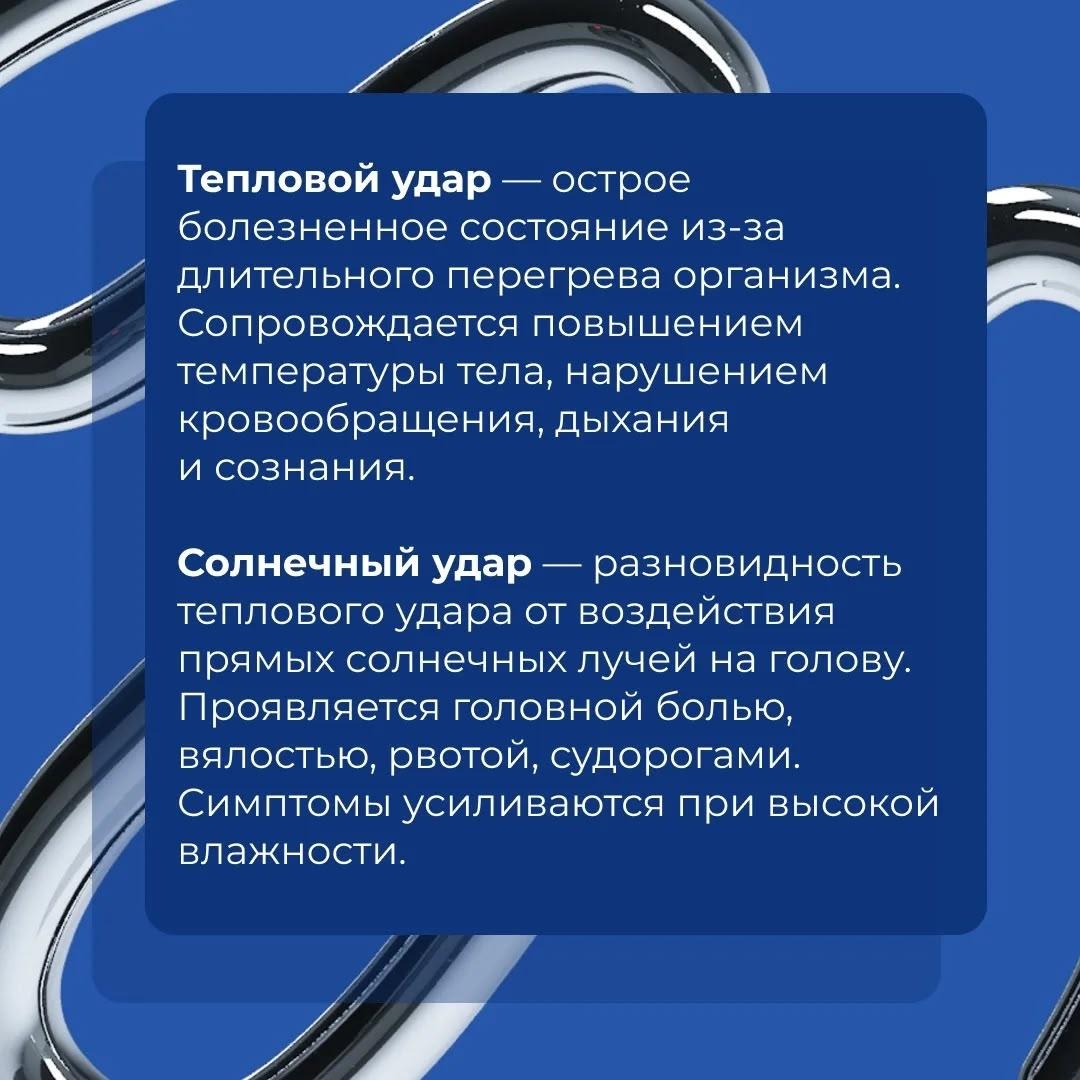 Тепловой удар — острое болезненное состояние из-за длительного перегрева организма. Сопровождается повышением температуры тела, нарушением кровообращения, дыхания и сознания.

Солнечный удар — разновидность теплового удара от воздействия прямых солнечных лучей на голову. Проявляется головной болью, вялостью, рвотой, судорогами. Симптомы усиливаются при высокой влажности.